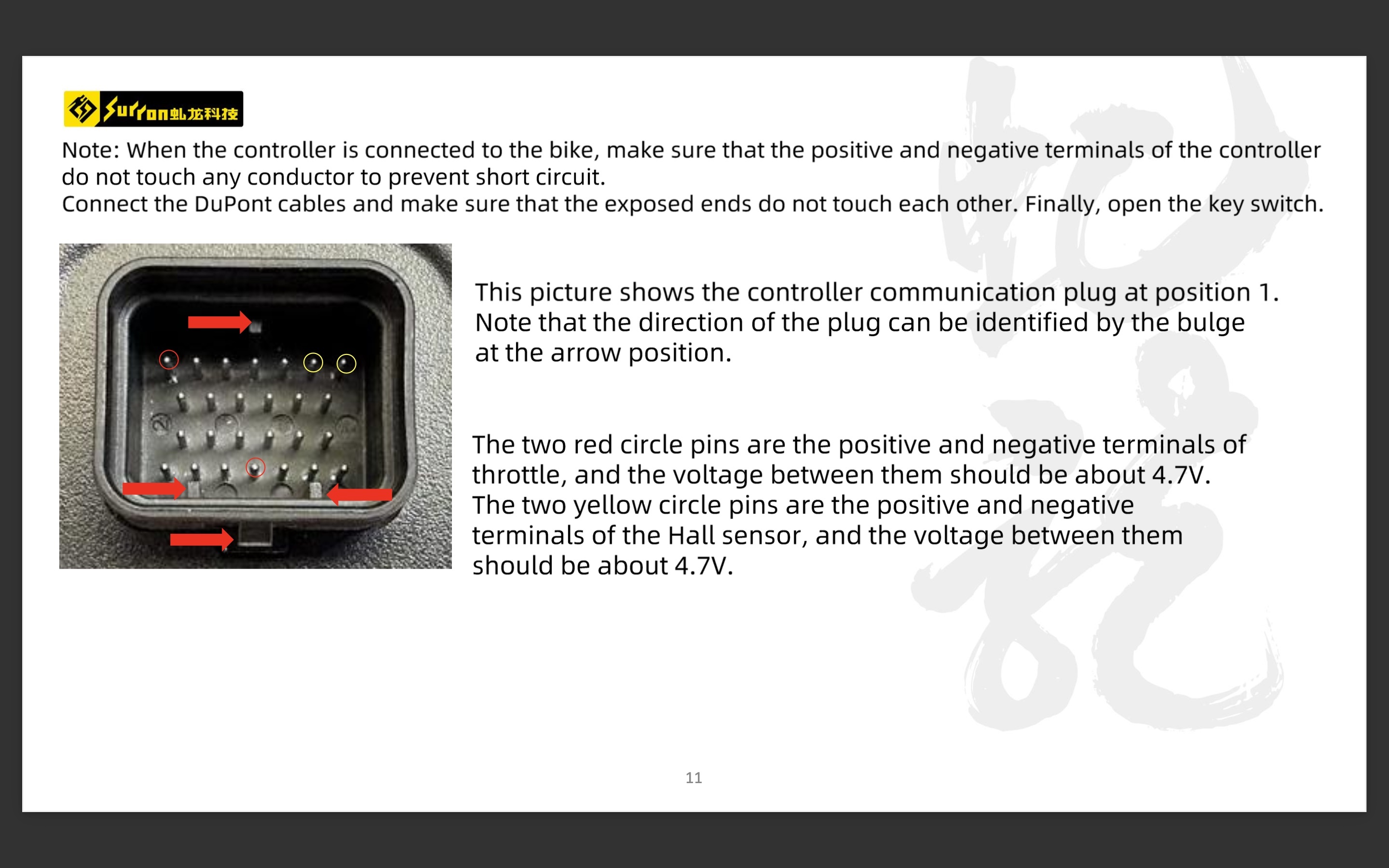 Surron虬龙科技

Note: When the controller is connected to the bike, make sure that the positive and negative terminals of the controller do not touch any conductor to prevent short circuit.
Connect the DuPont cables and make sure that the exposed ends do not touch each other. Finally, open the key switch.

This picture shows the controller communication plug at position 1. Note that the direction of the plug can be identified by the bulge at the arrow position.

The two red circle pins are the positive and negative terminals of throttle, and the voltage between them should be about 4.7V.
The two yellow circle pins are the positive and negative terminals of the Hall sensor, and the voltage between them should be about 4.7V.

11